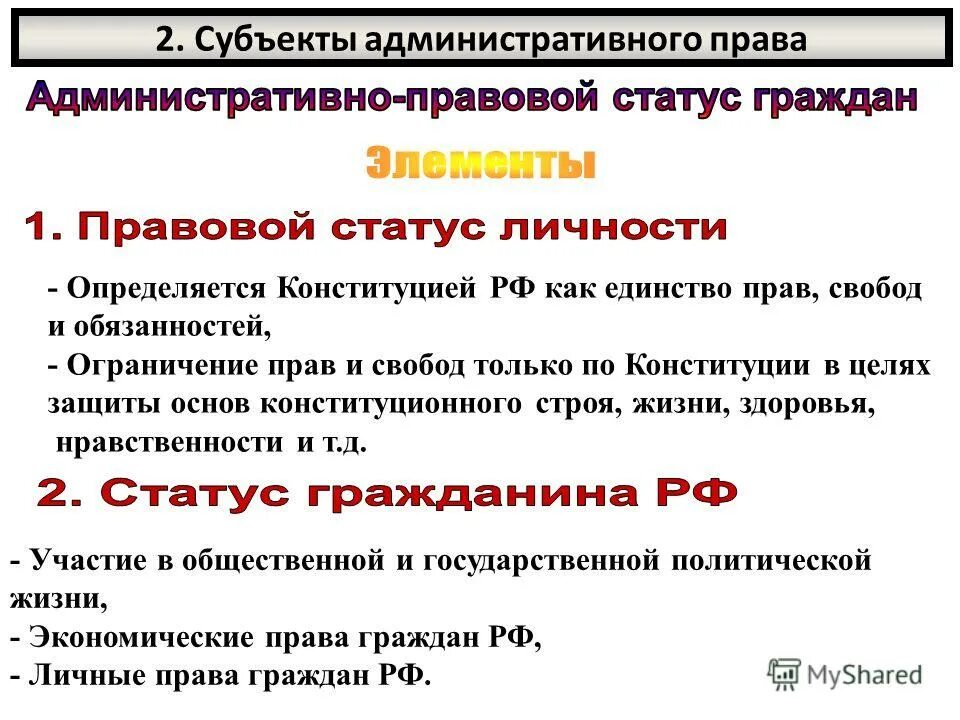 2. Субъекты административного права

Административно-правовой статус граждан

Элементы

1. Правовой статус личности

- Определяется Конституцией РФ как единство прав, свобод и обязанностей,
- Ограничение прав и свобод только по Конституции в целях защиты основ конституционного строя, жизни, здоровья, нравственности и т.д.

2. Статус гражданина РФ

- Участие в общественной и государственной политической жизни,
- Экономические права граждан РФ,
- Личные права граждан РФ.

MyShared